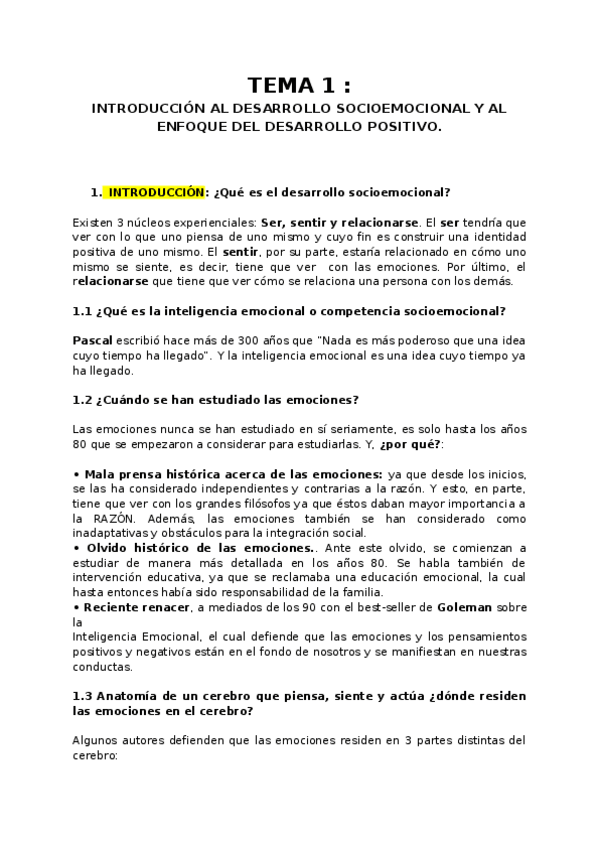 TEMA 1 :

INTRODUCCIÓN AL DESARROLLO SOCIOEMOCIONAL Y AL ENFOQUE DEL DESARROLLO POSITIVO.

1. INTRODUCCIÓN: ¿Qué es el desarrollo socioemocional?

Existen 3 núcleos experienciales: Ser, sentir y relacionarse. El ser tendría que ver con lo que uno piensa de uno mismo y cuyo fin es construir una identidad positiva de uno mismo. El sentir, por su parte, estaría relacionado en cómo uno mismo se siente, es decir, tiene que ver con las emociones. Por último, el relacionarse que tiene que ver cómo se relaciona una persona con los demás.

1.1 ¿Qué es la inteligencia emocional o competencia socioemocional?

Pascal escribió hace más de 300 años que "Nada es más poderoso que una idea cuyo tiempo ha llegado". Y la inteligencia emocional es una idea cuyo tiempo ya ha llegado.

1.2 ¿Cuándo se han estudiado las emociones?

Las emociones nunca se han estudiado en sí seriamente, es solo hasta los años 80 que se empezaron a considerar para estudiarlas. Y, ¿por qué?:

• Mala prensa histórica acerca de las emociones: ya que desde los inicios, se las ha considerado independientes y contrarias a la razón. Y esto, en parte, tiene que ver con los grandes filósofos ya que éstos daban mayor importancia a la RAZÓN. Además, las emociones también se han considerado como inadaptativas y obstáculos para la integración social.
• Olvido histórico de las emociones.. Ante este olvido, se comienzan a estudiar de manera más detallada en los años 80. Se habla también de intervención educativa, ya que se reclamaba una educación emocional, la cual hasta entonces había sido responsabilidad de la familia.
• Reciente renacer, a mediados de los 90 con el best-seller de Goleman sobre la
Inteligencia Emocional, el cual defiende que las emociones y los pensamientos positivos y negativos están en el fondo de nosotros y se manifiestan en nuestras conductas.

1.3 Anatomía de un cerebro que piensa, siente y actúa ¿dónde residen las emociones en el cerebro?

Algunos autores defienden que las emociones residen en 3 partes distintas del cerebro: